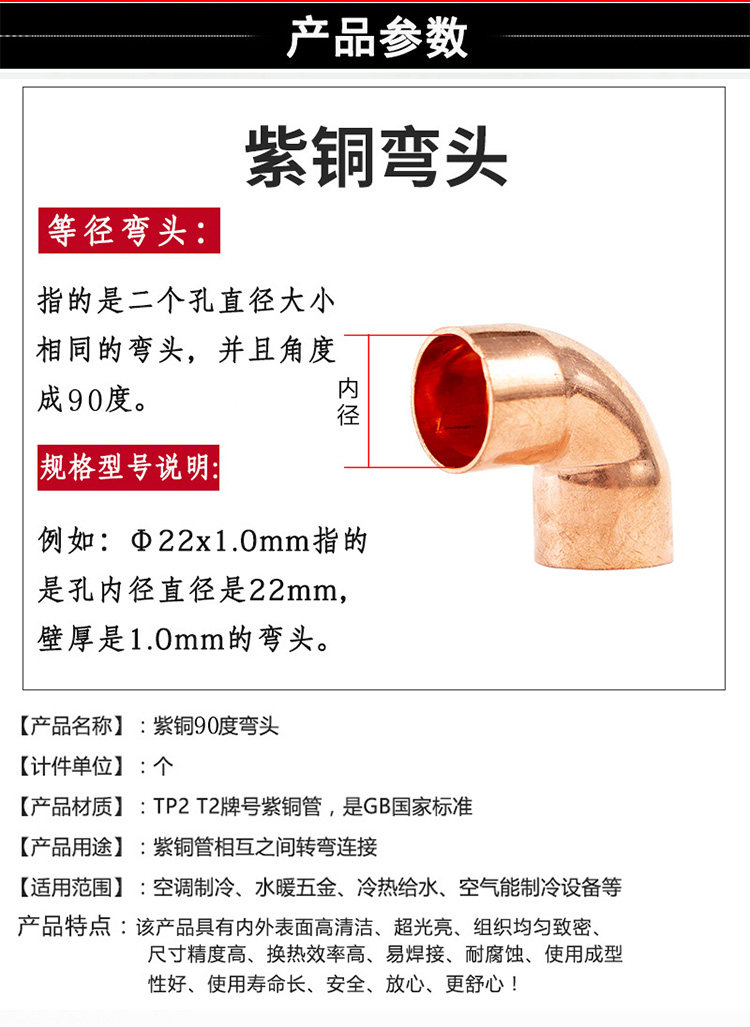 产品参数

紫铜弯头

等径弯头:

指的是二个孔直径大小相同的弯头，并且角度成90度。

内径

规格型号说明:

例如：Φ22x1.0mm指的是孔内径直径是22mm，壁厚是1.0mm的弯头。

【产品名称】：紫铜90度弯头
【计件单位】：个
【产品材质】：TP2 T2牌号紫铜管，是GB国家标准
【产品用途】：紫铜管相互之间转弯连接
【适用范围】：空调制冷、水暖五金、冷热给水、空气能制冷设备等
产品特点：该产品具有内外表面高清洁、超光亮、组织均匀致密、尺寸精度高、换热效率高、易焊接、耐腐蚀、使用成型性好、使用寿命长、安全、放心、更舒心！